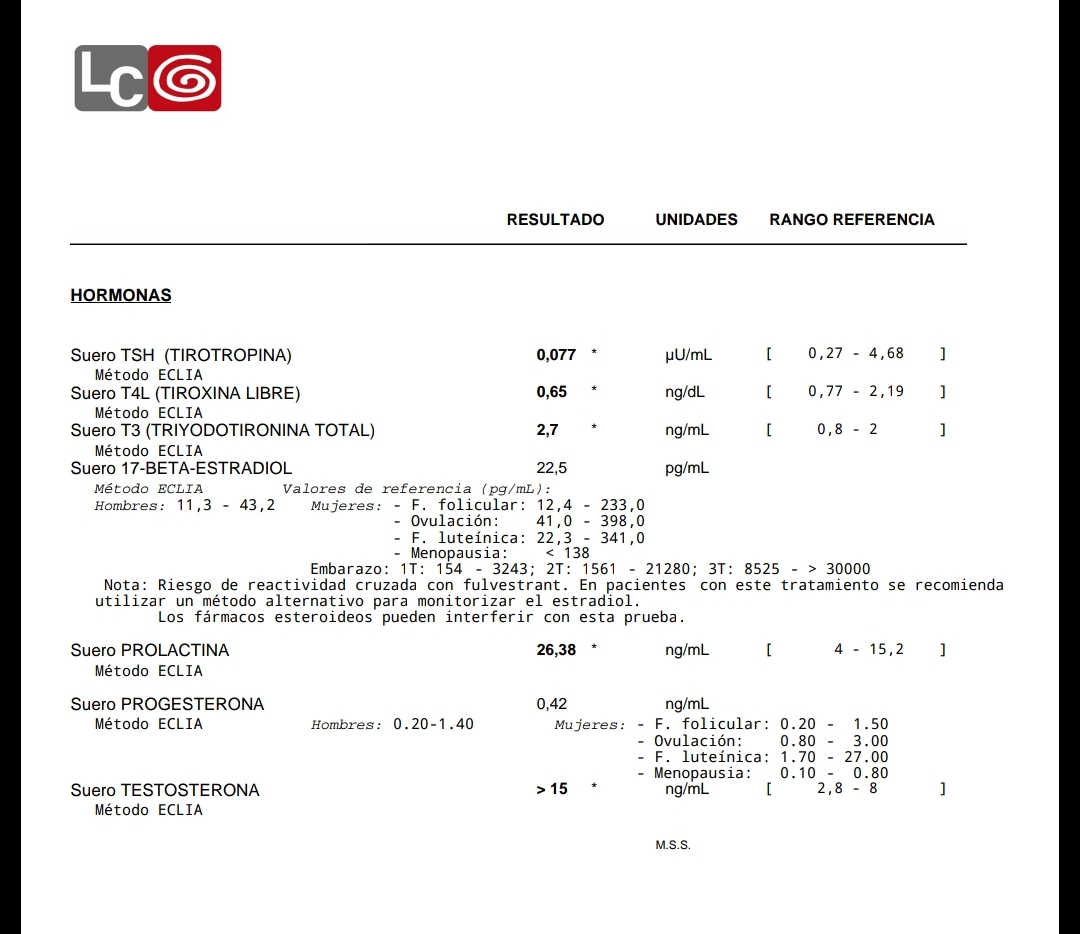 LC

RESULTADO UNIDADES RANGO REFERENCIA

HORMONAS

Suero TSH (TIROTROPINA) 0,077 * µU/mL [ 0,27 - 4,68 ]
Método ECLIA
Suero T4L (TIROXINA LIBRE) 0,65 * ng/dL [ 0,77 - 2,19 ]
Método ECLIA
Suero T3 (TRIYODOTIRONINA TOTAL) 2,7 * ng/mL [ 0,8 - 2 ]
Método ECLIA
Suero 17-BETA-ESTRADIOL 22,5 pg/mL
Método ECLIA Valores de referencia (pg/mL):
Hombres: 11,3 - 43,2 Mujeres: - F. folicular: 12,4 - 233,0
- Ovulación: 41,0 - 398,0
- F. luteínica: 22,3 - 341,0
- Menopausia: < 138
Embarazo: 1T: 154 - 3243; 2T: 1561 - 21280; 3T: 8525 - > 30000
Nota: Riesgo de reactividad cruzada con fulvestrant. En pacientes con este tratamiento se recomienda utilizar un método alternativo para monitorizar el estradiol.
Los fármacos esteroideos pueden interferir con esta prueba.

Suero PROLACTINA 26,38 * ng/mL [ 4 - 15,2 ]
Método ECLIA

Suero PROGESTERONA 0,42 ng/mL
Método ECLIA Hombres: 0.20-1.40 Mujeres: - F. folicular: 0.20 - 1.50
- Ovulación: 0.80 - 3.00
- F. luteínica: 1.70 - 27.00
- Menopausia: 0.10 - 0.80
Suero TESTOSTERONA > 15 * ng/mL [ 2,8 - 8 ]
Método ECLIA

M.S.S.